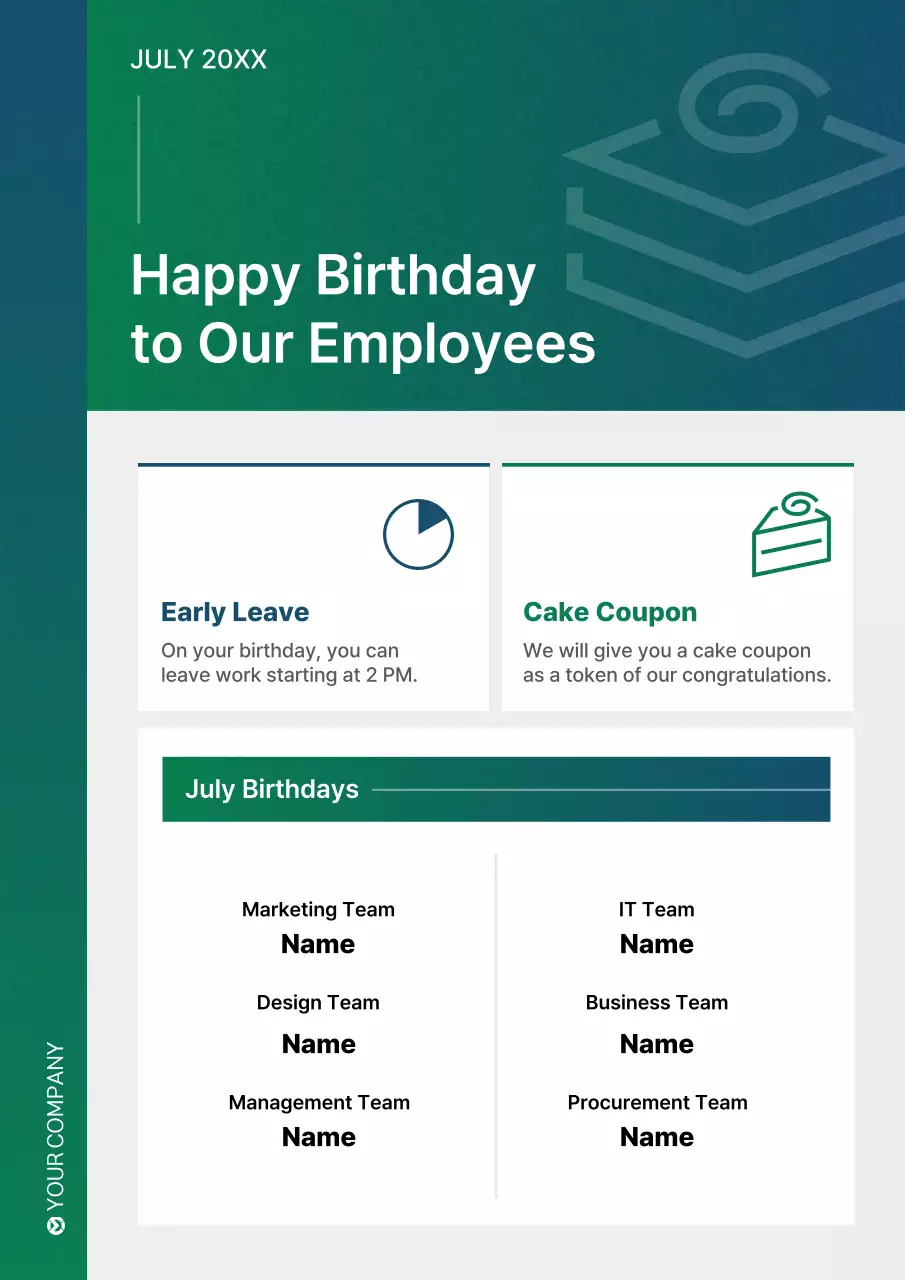 JULY 20XX

Happy Birthday to Our Employees

Early Leave

On your birthday, you can leave work starting at 2 PM.

Cake Coupon

We will give you a cake coupon as a token of our congratulations.

July Birthdays

Marketing Team
Name

Design Team
Name

Management Team
Name

IT Team
Name

Business Team
Name

Procurement Team
Name

YOUR COMPANY